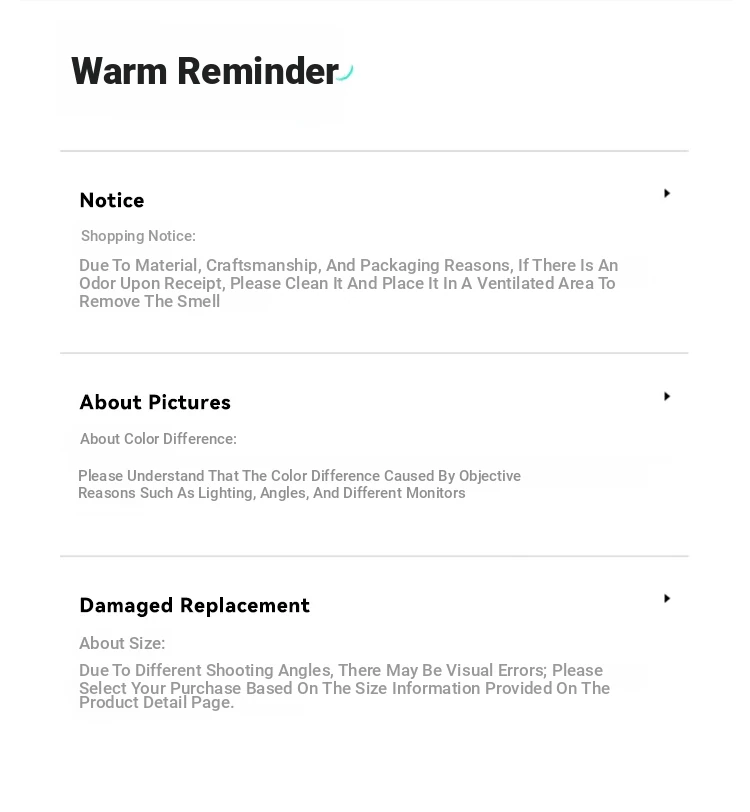 Warm Reminder

Notice

Shopping Notice:

Due To Material, Craftsmanship, And Packaging Reasons, If There Is An Odor Upon Receipt, Please Clean It And Place It In A Ventilated Area To Remove The Smell

About Pictures

About Color Difference:

Please Understand That The Color Difference Caused By Objective Reasons Such As Lighting, Angles, And Different Monitors

Damaged Replacement

About Size:

Due To Different Shooting Angles, There May Be Visual Errors; Please Select Your Purchase Based On The Size Information Provided On The Product Detail Page.